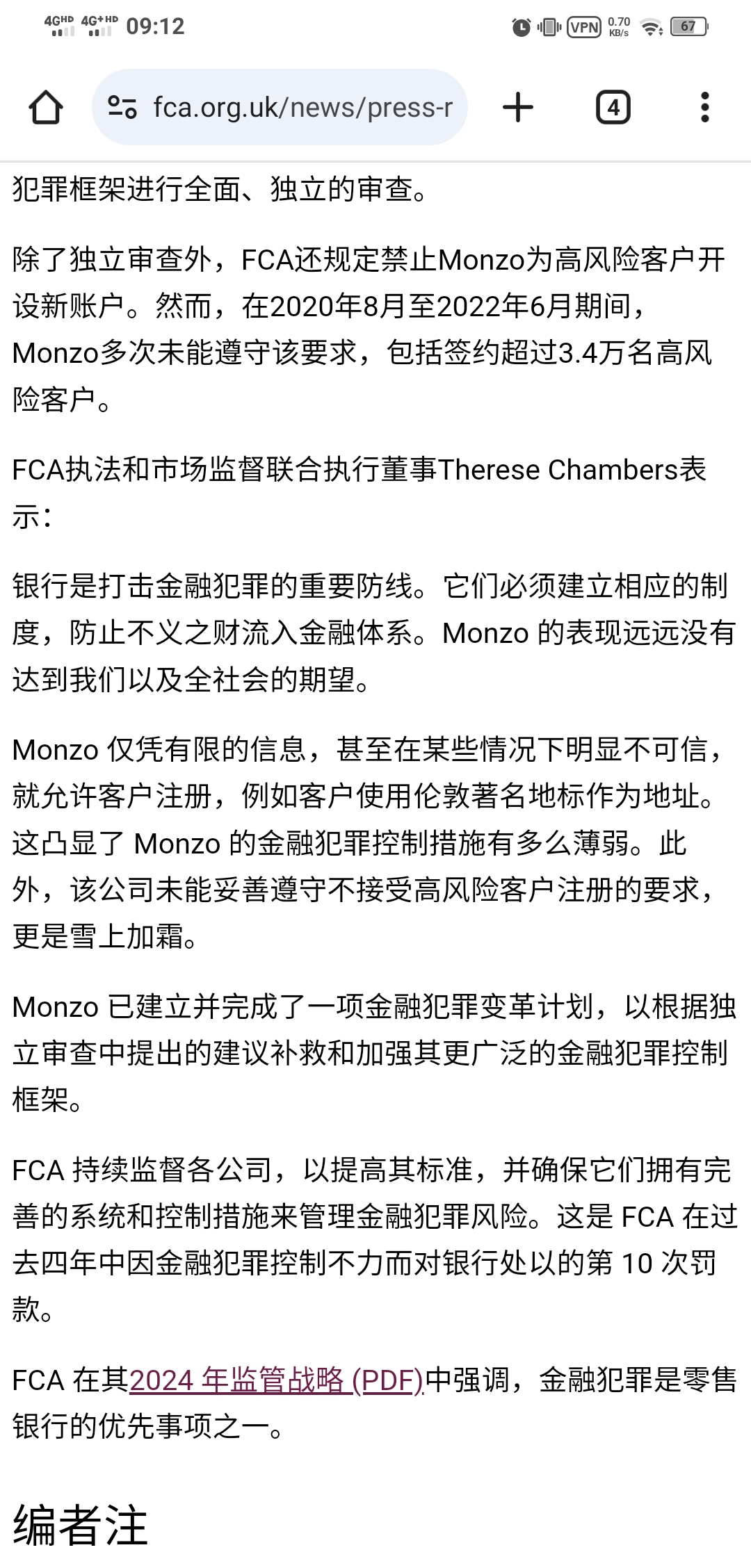 4GHD 4G+HD 09:12 VPN 0.70 KB/s 67

fca.org.uk/news/press-r

4

犯罪框架进行全面、独立的审查。

除了独立审查外，FCA还规定禁止Monzo为高风险客户开设新账户。然而，在2020年8月至2022年6月期间，Monzo多次未能遵守该要求，包括签约超过3.4万名高风险客户。

FCA执法和市场监督联合执行董事Therese Chambers表示：

银行是打击金融犯罪的重要防线。它们必须建立相应的制度，防止不义之财流入金融体系。Monzo 的表现远远没有达到我们以及全社会的期望。

Monzo 仅凭有限的信息，甚至在某些情况下明显不可信，就允许客户注册，例如客户使用伦敦著名地标作为地址。这凸显了 Monzo 的金融犯罪控制措施有多么薄弱。此外，该公司未能妥善遵守不接受高风险客户注册的要求，更是雪上加霜。

Monzo 已建立并完成了一项金融犯罪变革计划，以根据独立审查中提出的建议补救和加强其更广泛的金融犯罪控制框架。

FCA 持续监督各公司，以提高其标准，并确保它们拥有完善的系统和控制措施来管理金融犯罪风险。这是 FCA 在过去四年中因金融犯罪控制不力而对银行处以的第 10 次罚款。

FCA 在其2024 年监管战略 (PDF)中强调，金融犯罪是零售银行的优先事项之一。

编者注